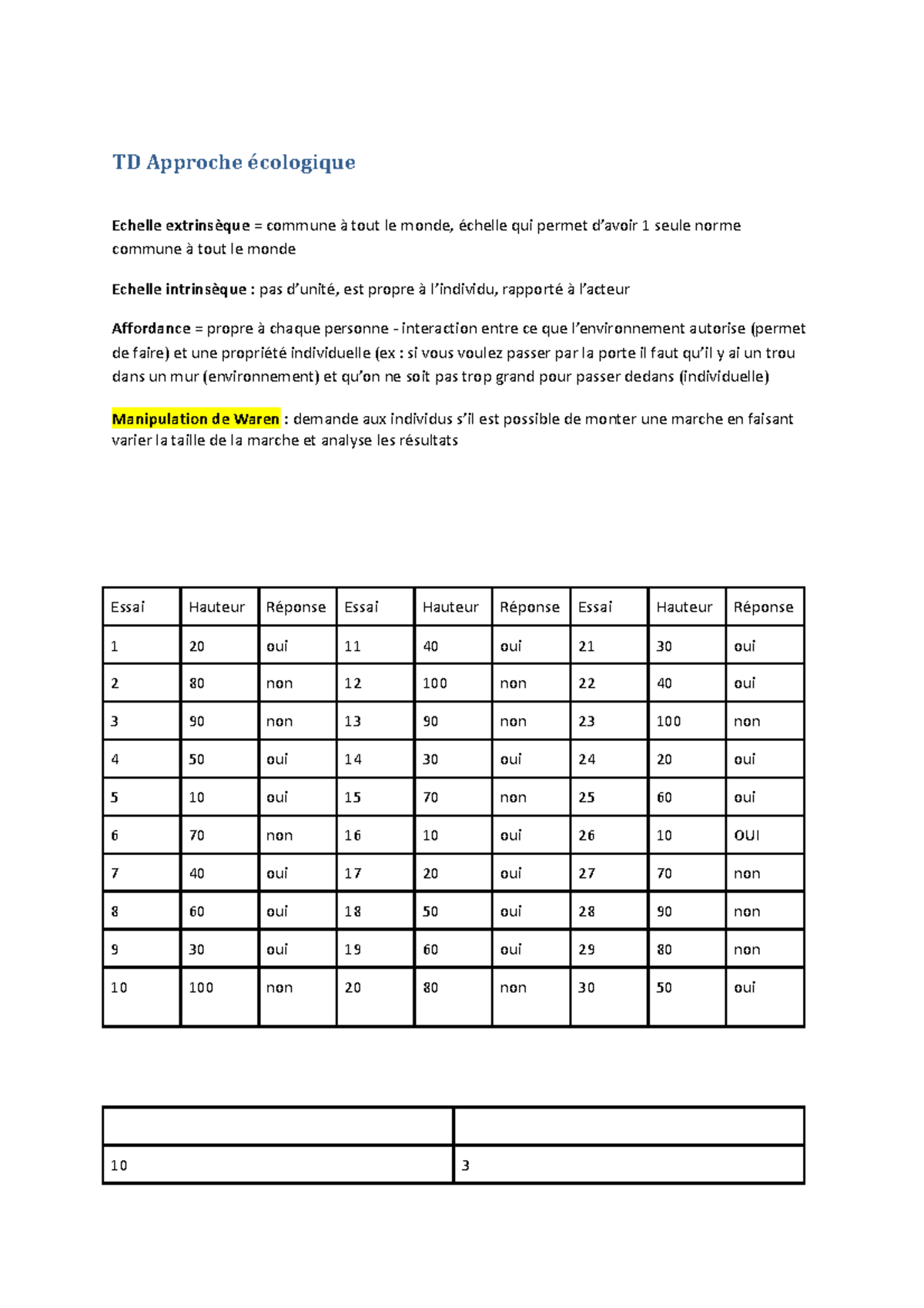 TD Approche écologique

Echelle extrinsèque = commune à tout le monde, échelle qui permet d'avoir 1 seule norme commune à tout le monde

Echelle intrinsèque : pas d'unité, est propre à l'individu, rapporté à l'acteur

Affordance = propre à chaque personne - interaction entre ce que l'environnement autorise (permet de faire) et une propriété individuelle (ex : si vous voulez passer par la porte il faut qu'il y ai un trou dans un mur (environnement) et qu'on ne soit pas trop grand pour passer dedans (individuelle)

Manipulation de Waren : demande aux individus s'il est possible de monter une marche en faisant varier la taille de la marche et analyse les résultats

| Essai | Hauteur | Réponse | Essai | Hauteur | Réponse | Essai | Hauteur | Réponse |
|---|---|---|---|---|---|---|---|---|
| 1 | 20 | oui | 11 | 40 | oui | 21 | 30 | oui |
| 2 | 80 | non | 12 | 100 | non | 22 | 40 | oui |
| 3 | 90 | non | 13 | 90 | non | 23 | 100 | non |
| 4 | 50 | oui | 14 | 30 | oui | 24 | 20 | oui |
| 5 | 10 | oui | 15 | 70 | non | 25 | 60 | oui |
| 6 | 70 | non | 16 | 10 | oui | 26 | 10 | OUI |
| 7 | 40 | oui | 17 | 20 | oui | 27 | 70 | non |
| 8 | 60 | oui | 18 | 50 | oui | 28 | 90 | non |
| 9 | 30 | oui | 19 | 60 | oui | 29 | 80 | non |
| 10 | 100 | non | 20 | 80 | non | 30 | 50 | oui |

|  |  |
|---|---|
| 10 | 3 |